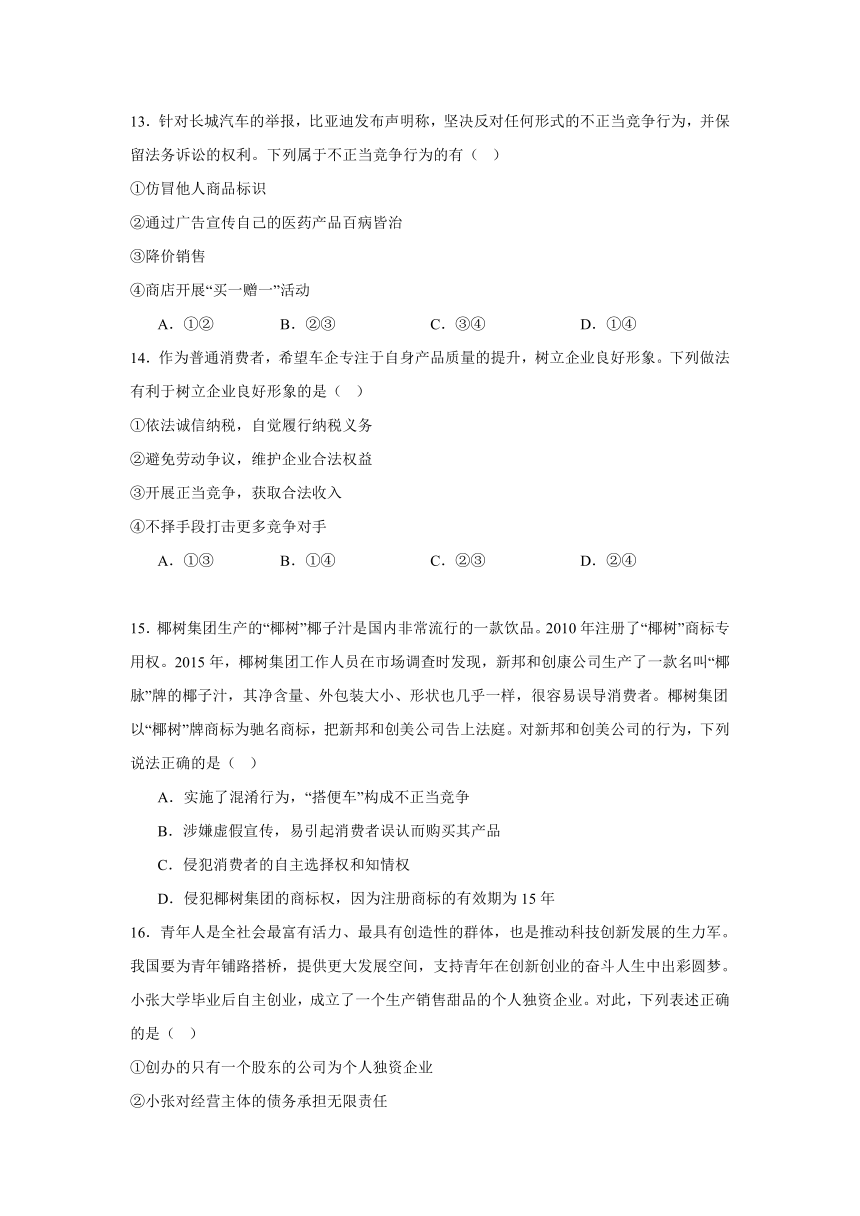 13．针对长城汽车的举报，比亚迪发布声明称，坚决反对任何形式的不正当竞争行为，并保留法务诉讼的权利。下列属于不正当竞争行为的有（　）

①仿冒他人商品标识

②通过广告宣传自己的医药产品百病皆治

③降价销售

④商店开展“买一赠一”活动

A．①②　　B．②③　　C．③④　　D．①④

14．作为普通消费者，希望车企专注于自身产品质量的提升，树立企业良好形象。下列做法有利于树立企业良好形象的是（　）

①依法诚信纳税，自觉履行纳税义务

②避免劳动争议，维护企业合法权益

③开展正当竞争，获取合法收入

④不择手段打击更多竞争对手

A．①③　　B．①④　　C．②③　　D．②④

15．椰树集团生产的“椰树”椰子汁是国内非常流行的一款饮品。2010年注册了“椰树”商标专用权。2015年，椰树集团工作人员在市场调查时发现，新邦和创康公司生产了一款名叫“椰脉”牌的椰子汁，其净含量、外包装大小、形状也几乎一样，很容易误导消费者。椰树集团以“椰树”牌商标为驰名商标，把新邦和创美公司告上法庭。对新邦和创美公司的行为，下列说法正确的是（　）

A．实施了混淆行为，“搭便车”构成不正当竞争

B．涉嫌虚假宣传，易引起消费者误认而购买其产品

C．侵犯消费者的自主选择权和知情权

D．侵犯椰树集团的商标权，因为注册商标的有效期为15年

16．青年人是全社会最富有活力、最具有创造性的群体，也是推动科技创新发展的生力军。我国要为青年铺路搭桥，提供更大发展空间，支持青年在创新创业的奋斗人生中出彩圆梦。小张大学毕业后自主创业，成立了一个生产销售甜品的个人独资企业。对此，下列表述正确的是（　）

①创办的只有一个股东的公司为个人独资企业

②小张对经营主体的债务承担无限责任